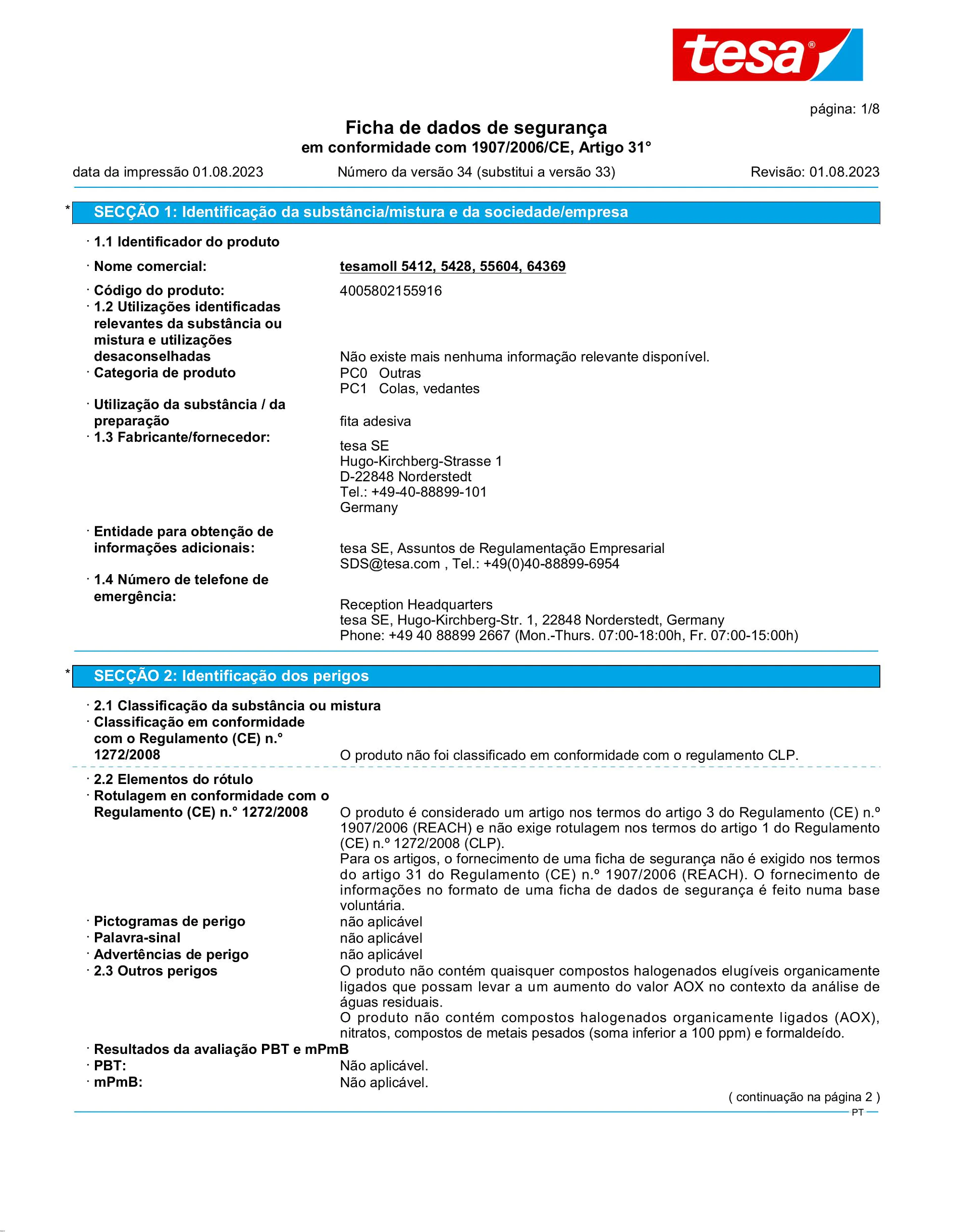 tesa®

página: 1/8

Ficha de dados de segurança
em conformidade com 1907/2006/CE, Artigo 31°

data da impressão 01.08.2023    Número da versão 34 (substitui a versão 33)    Revisão: 01.08.2023

* SECÇÃO 1: Identificação da substância/mistura e da sociedade/empresa

· 1.1 Identificador do produto

· Nome comercial: tesamoll 5412, 5428, 55604, 64369

· Código do produto: 4005802155916
· 1.2 Utilizações identificadas relevantes da substância ou mistura e utilizações desaconselhadas Não existe mais nenhuma informação relevante disponível.
· Categoria de produto PC0 Outras
PC1 Colas, vedantes
· Utilização da substância / da preparação fita adesiva
· 1.3 Fabricante/fornecedor:
tesa SE
Hugo-Kirchberg-Strasse 1
D-22848 Norderstedt
Tel.: +49-40-88899-101
Germany

· Entidade para obtenção de informações adicionais: tesa SE, Assuntos de Regulamentação Empresarial
SDS@tesa.com , Tel.: +49(0)40-88899-6954

· 1.4 Número de telefone de emergência:
Reception Headquarters
tesa SE, Hugo-Kirchberg-Str. 1, 22848 Norderstedt, Germany
Phone: +49 40 88899 2667 (Mon.-Thurs. 07:00-18:00h, Fr. 07:00-15:00h)

* SECÇÃO 2: Identificação dos perigos

· 2.1 Classificação da substância ou mistura
· Classificação em conformidade com o Regulamento (CE) n.° 1272/2008 O produto não foi classificado em conformidade com o regulamento CLP.

· 2.2 Elementos do rótulo
· Rotulagem en conformidade com o Regulamento (CE) n.° 1272/2008 O produto é considerado um artigo nos termos do artigo 3 do Regulamento (CE) n.º 1907/2006 (REACH) e não exige rotulagem nos termos do artigo 1 do Regulamento (CE) n.º 1272/2008 (CLP).
Para os artigos, o fornecimento de uma ficha de segurança não é exigido nos termos do artigo 31 do Regulamento (CE) n.º 1907/2006 (REACH). O fornecimento de informações no formato de uma ficha de dados de segurança é feito numa base voluntária.
· Pictogramas de perigo não aplicável
· Palavra-sinal não aplicável
· Advertências de perigo não aplicável
· 2.3 Outros perigos O produto não contém quaisquer compostos halogenados elugíveis organicamente ligados que possam levar a um aumento do valor AOX no contexto da análise de águas residuais.
O produto não contém compostos halogenados organicamente ligados (AOX), nitratos, compostos de metais pesados (soma inferior a 100 ppm) e formaldeído.
· Resultados da avaliação PBT e mPmB
· PBT: Não aplicável.
· mPmB: Não aplicável.

( continuação na página 2 )

PT